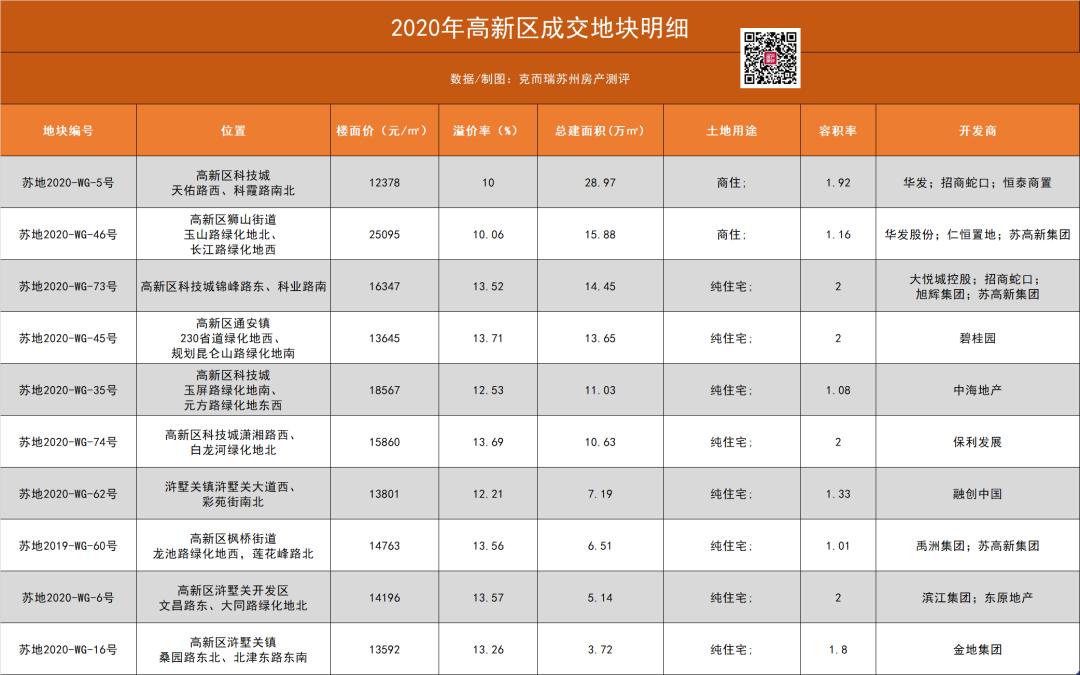 2020年高新区成交地块明细

数据/制图：克而瑞苏州房产测评

| 地块编号 | 位置 | 楼面价（元/㎡） | 溢价率（%） | 总建面积（万㎡） | 土地用途 | 容积率 | 开发商 |
|---|---|---|---|---|---|---|---|
| 苏地2020-WG-5号 | 高新区科技城 天佑路西、科霞路南北 | 12378 | 10 | 28.97 | 商住; | 1.92 | 华发；招商蛇口；恒泰商置 |
| 苏地2020-WG-46号 | 高新区狮山街道 玉山路绿化地北、长江路绿化地西 | 25095 | 10.06 | 15.88 | 商住; | 1.16 | 华发股份；仁恒置地；苏高新集团 |
| 苏地2020-WG-73号 | 高新区科技城锦峰路东、科业路南 | 16347 | 13.52 | 14.45 | 纯住宅; | 2 | 大悦城控股；招商蛇口；旭辉集团；苏高新集团 |
| 苏地2020-WG-45号 | 高新区通安镇 230省道绿化地西、规划昆仑山路绿化地南 | 13645 | 13.71 | 13.65 | 纯住宅; | 2 | 碧桂园 |
| 苏地2020-WG-35号 | 高新区科技城 玉屏路绿化地南、元方路绿化地东西 | 18567 | 12.53 | 11.03 | 纯住宅; | 1.08 | 中海地产 |
| 苏地2020-WG-74号 | 高新区科技城潇湘路西、白龙河绿化地北 | 15860 | 13.69 | 10.63 | 纯住宅; | 2 | 保利发展 |
| 苏地2020-WG-62号 | 浒墅关镇浒墅关大道西、彩苑街南北 | 13801 | 12.21 | 7.19 | 纯住宅; | 1.33 | 融创中国 |
| 苏地2019-WG-60号 | 高新区枫桥街道 龙池路绿化地西，莲花峰路北 | 14763 | 13.56 | 6.51 | 纯住宅; | 1.01 | 禹洲集团；苏高新集团 |
| 苏地2020-WG-6号 | 高新区浒墅关开发区 文昌路东、大同路绿化地北 | 14196 | 13.57 | 5.14 | 纯住宅; | 2 | 滨江集团；东原地产 |
| 苏地2020-WG-16号 | 高新区浒墅关镇 桑园路东北、北津东路东南 | 13592 | 13.26 | 3.72 | 纯住宅; | 1.8 | 金地集团 |